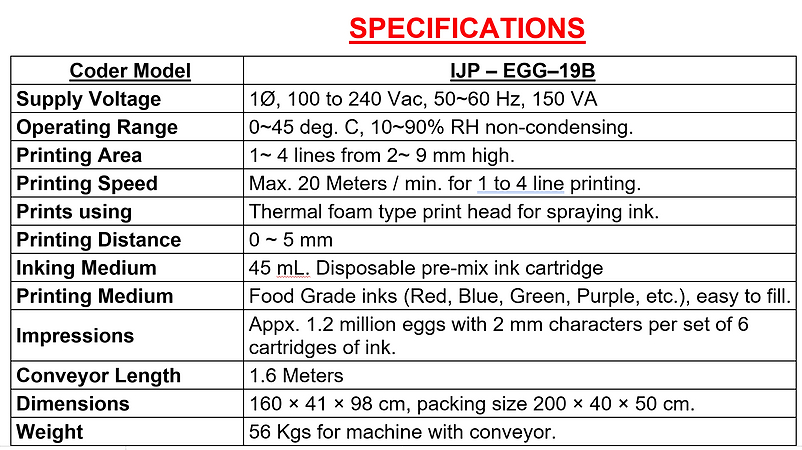 SPECIFICATIONS

| Coder Model | IJP – EGG–19B |
|---|---|
| Supply Voltage | 1Ø, 100 to 240 Vac, 50~60 Hz, 150 VA |
| Operating Range | 0~45 deg. C, 10~90% RH non-condensing. |
| Printing Area | 1~ 4 lines from 2~ 9 mm high. |
| Printing Speed | Max. 20 Meters / min. for 1 to 4 line printing. |
| Prints using | Thermal foam type print head for spraying ink. |
| Printing Distance | 0 ~ 5 mm |
| Inking Medium | 45 mL. Disposable pre-mix ink cartridge |
| Printing Medium | Food Grade inks (Red, Blue, Green, Purple, etc.), easy to fill. |
| Impressions | Appx. 1.2 million eggs with 2 mm characters per set of 6 cartridges of ink. |
| Conveyor Length | 1.6 Meters |
| Dimensions | 160 × 41 × 98 cm, packing size 200 × 40 × 50 cm. |
| Weight | 56 Kgs for machine with conveyor. |